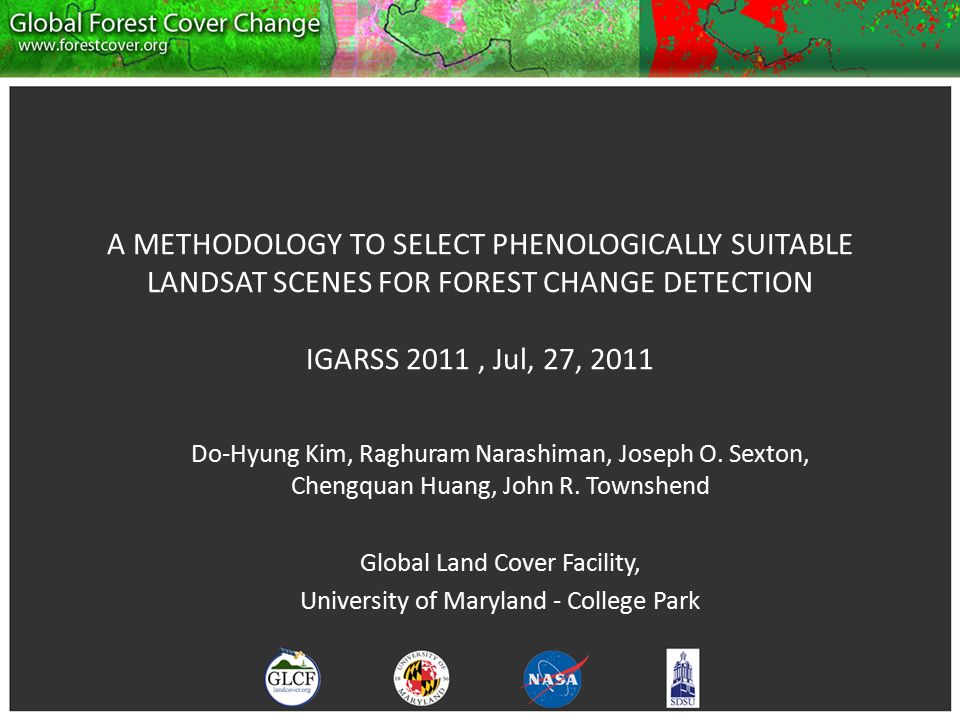 Global Forest Cover Change
www.forestcover.org

A METHODOLOGY TO SELECT PHENOLOGICALLY SUITABLE LANDSAT SCENES FOR FOREST CHANGE DETECTION

IGARSS 2011 , Jul, 27, 2011

Do-Hyung Kim, Raghuram Narashiman, Joseph O. Sexton, Chengquan Huang, John R. Townshend

Global Land Cover Facility,
University of Maryland - College Park

GLCF
landcover.org

UNIVERSITY OF MARYLAND

NASA

SDSU